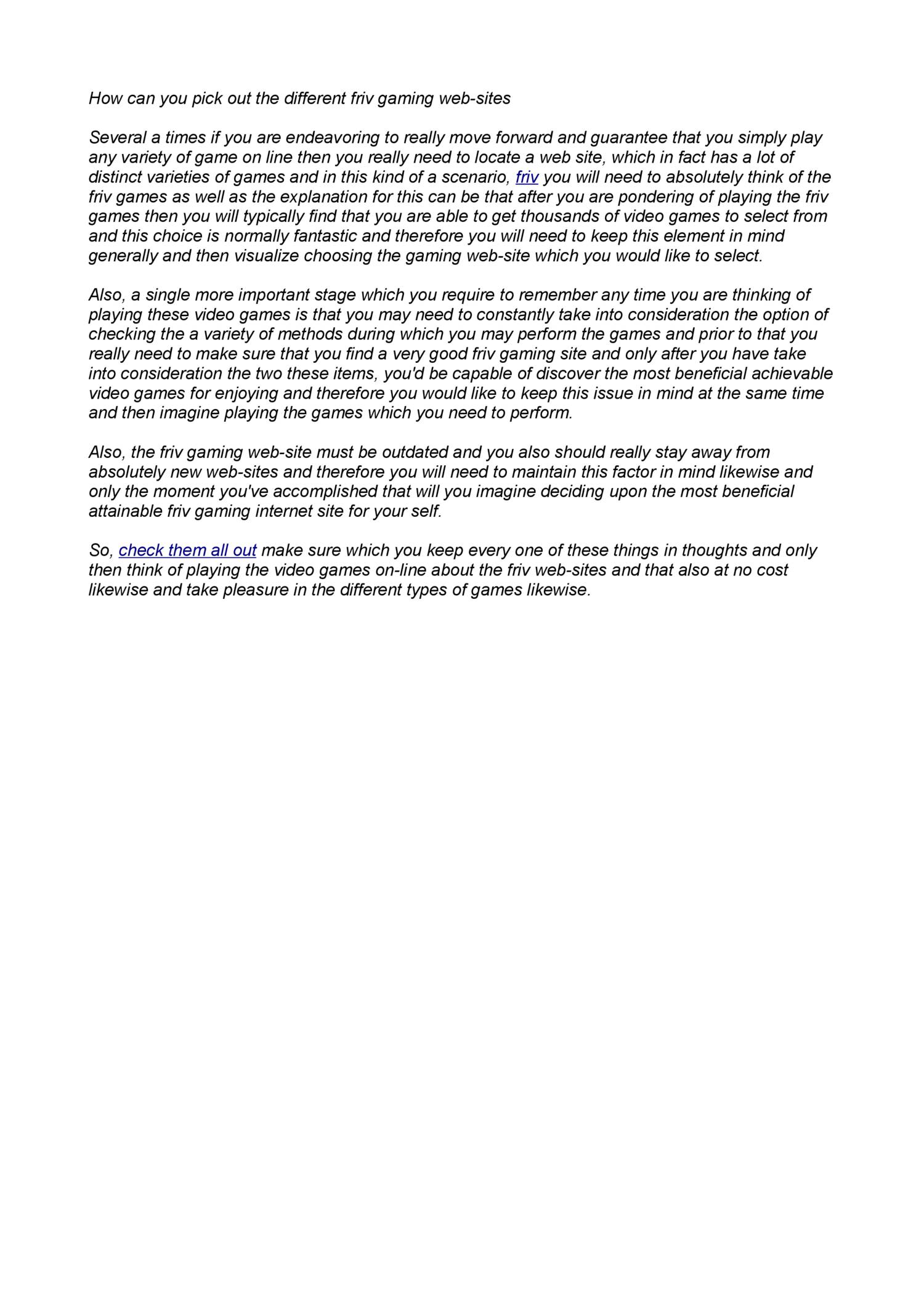 How can you pick out the different friv gaming web-sites

Several a times if you are endeavoring to really move forward and guarantee that you simply play any variety of game on line then you really need to locate a web site, which in fact has a lot of distinct varieties of games and in this kind of a scenario, friv you will need to absolutely think of the friv games as well as the explanation for this can be that after you are pondering of playing the friv games then you will typically find that you are able to get thousands of video games to select from and this choice is normally fantastic and therefore you will need to keep this element in mind generally and then visualize choosing the gaming web-site which you would like to select.

Also, a single more important stage which you require to remember any time you are thinking of playing these video games is that you may need to constantly take into consideration the option of checking the a variety of methods during which you may perform the games and prior to that you really need to make sure that you find a very good friv gaming site and only after you have take into consideration the two these items, you'd be capable of discover the most beneficial achievable video games for enjoying and therefore you would like to keep this issue in mind at the same time and then imagine playing the games which you need to perform.

Also, the friv gaming web-site must be outdated and you also should really stay away from absolutely new web-sites and therefore you will need to maintain this factor in mind likewise and only the moment you've accomplished that will you imagine deciding upon the most beneficial attainable friv gaming internet site for your self.

So, check them all out make sure which you keep every one of these things in thoughts and only then think of playing the video games on-line about the friv web-sites and that also at no cost likewise and take pleasure in the different types of games likewise.